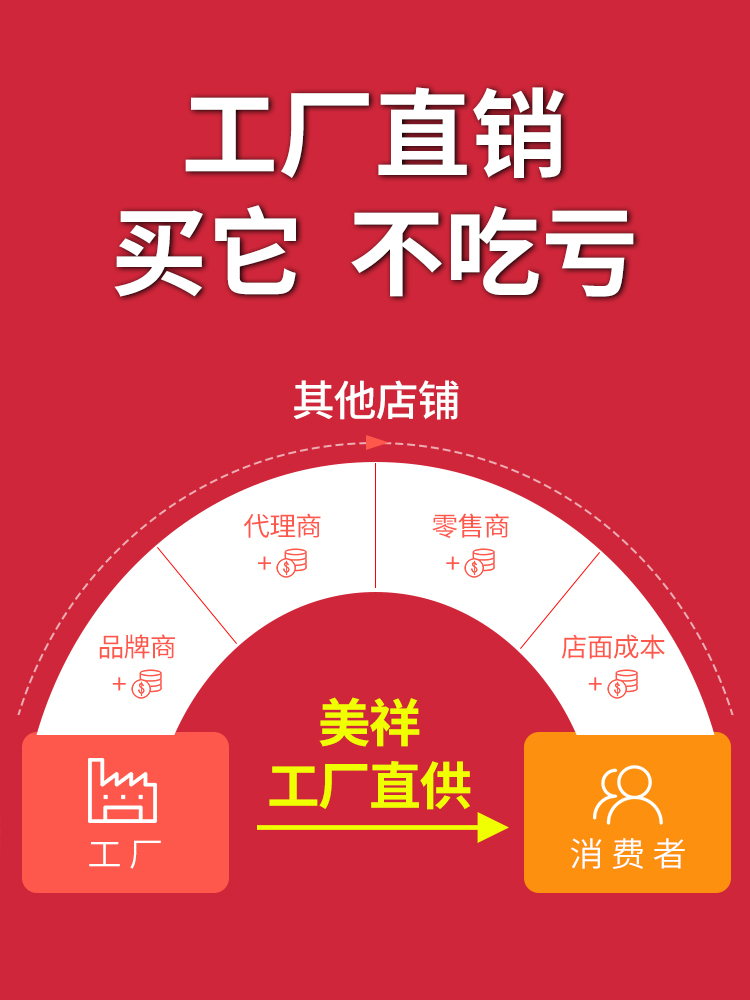 工厂直销
买它 不吃亏

其他店铺

品牌商
+

代理商
+

零售商
+

店面成本
+

美祥
工厂直供

工厂

消费者